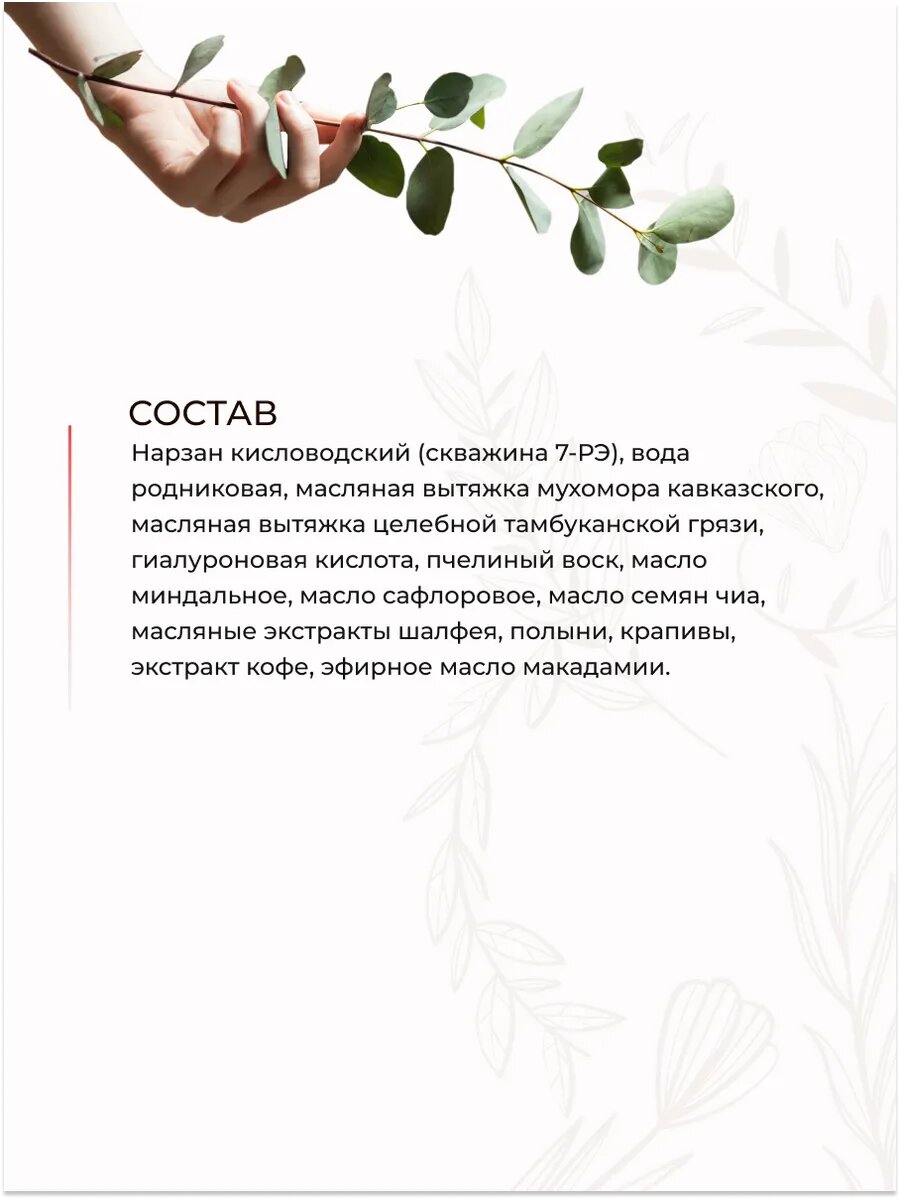 СОСТАВ

Нарзан кисловодский (скважина 7-РЭ), вода родниковая, масляная вытяжка мухомора кавказского, масляная вытяжка целебной тамбуканской грязи, гиалуроновая кислота, пчелиный воск, масло миндальное, масло сафлоровое, масло семян чиа, масляные экстракты шалфея, полыни, крапивы, экстракт кофе, эфирное масло макадамии.